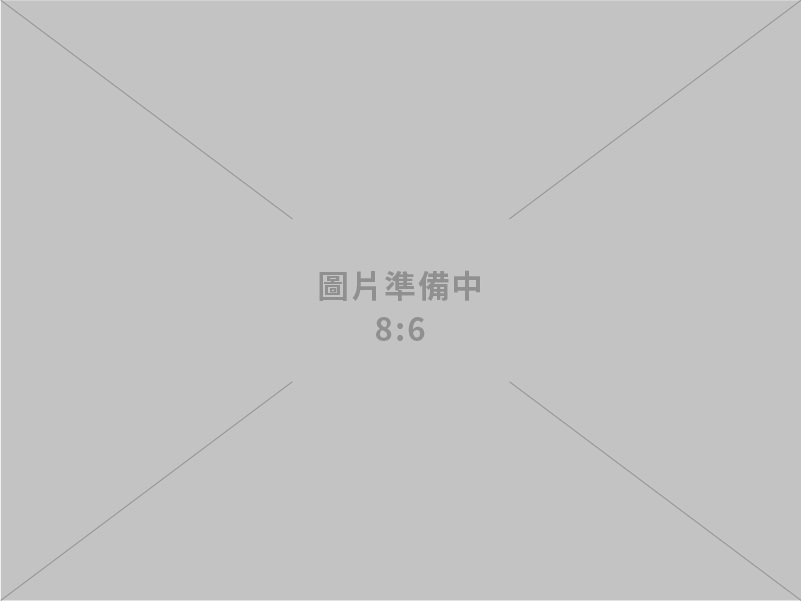 圖片準備中
8:6